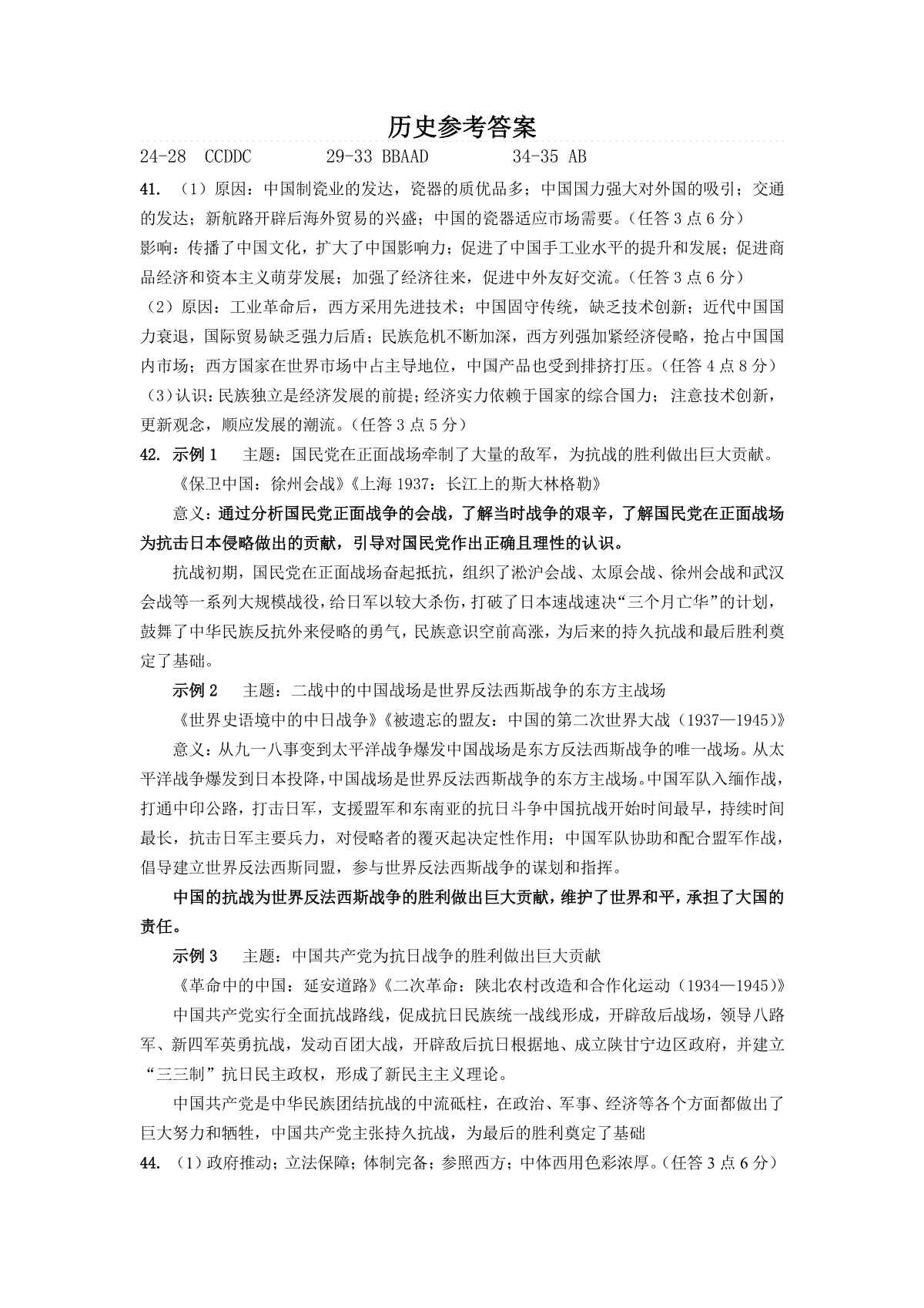 历史参考答案

24-28 CCDDC　　29-33 BBAAD　　34-35 AB

41. （1）原因：中国制瓷业的发达，瓷器的质优品多；中国国力强大对外国的吸引；交通的发达；新航路开辟后海外贸易的兴盛；中国的瓷器适应市场需要。（任答 3 点 6 分）

影响：传播了中国文化，扩大了中国影响力；促进了中国手工业水平的提升和发展；促进商品经济和资本主义萌芽发展；加强了经济往来，促进中外友好交流。（任答 3 点 6 分）

（2）原因：工业革命后，西方采用先进技术；中国固守传统，缺乏技术创新；近代中国国力衰退，国际贸易缺乏强力后盾；民族危机不断加深，西方列强加紧经济侵略，抢占中国国内市场；西方国家在世界市场中占主导地位，中国产品也受到排挤打压。（任答 4 点 8 分）

（3）认识：民族独立是经济发展的前提；经济实力依赖于国家的综合国力；注意技术创新，更新观念，顺应发展的潮流。（任答 3 点 5 分）

42. 示例 1　主题：国民党在正面战场牵制了大量的敌军，为抗战的胜利做出巨大贡献。

《保卫中国：徐州会战》《上海 1937：长江上的斯大林格勒》

意义：通过分析国民党正面战争的会战，了解当时战争的艰辛，了解国民党在正面战场为抗击日本侵略做出的贡献，引导对国民党作出正确且理性的认识。

抗战初期，国民党在正面战场奋起抵抗，组织了淞沪会战、太原会战、徐州会战和武汉会战等一系列大规模战役，给日军以较大杀伤，打破了日本速战速决“三个月亡华”的计划，鼓舞了中华民族反抗外来侵略的勇气，民族意识空前高涨，为后来的持久抗战和最后胜利奠定了基础。

示例 2　主题：二战中的中国战场是世界反法西斯战争的东方主战场

《世界史语境中的中日战争》《被遗忘的盟友：中国的第二次世界大战（1937—1945）》

意义：从九一八事变到太平洋战争爆发中国战场是东方反法西斯战争的唯一战场。从太平洋战争爆发到日本投降，中国战场是世界反法西斯战争的东方主战场。中国军队入缅作战，打通中印公路，打击日军，支援盟军和东南亚的抗日斗争中国抗战开始时间最早，持续时间最长，抗击日军主要兵力，对侵略者的覆灭起决定性作用；中国军队协助和配合盟军作战，倡导建立世界反法西斯同盟，参与世界反法西斯战争的谋划和指挥。

中国的抗战为世界反法西斯战争的胜利做出巨大贡献，维护了世界和平，承担了大国的责任。

示例 3　主题：中国共产党为抗日战争的胜利做出巨大贡献

《革命中的中国：延安道路》《二次革命：陕北农村改造和合作化运动（1934—1945）》

中国共产党实行全面抗战路线，促成抗日民族统一战线形成，开辟敌后战场，领导八路军、新四军英勇抗战，发动百团大战，开辟敌后抗日根据地、成立陕甘宁边区政府，并建立“三三制”抗日民主政权，形成了新民主主义理论。

中国共产党是中华民族团结抗战的中流砥柱，在政治、军事、经济等各个方面都做出了巨大努力和牺牲，中国共产党主张持久抗战，为最后的胜利奠定了基础

44. （1）政府推动；立法保障；体制完备；参照西方；中体西用色彩浓厚。（任答 3 点 6 分）